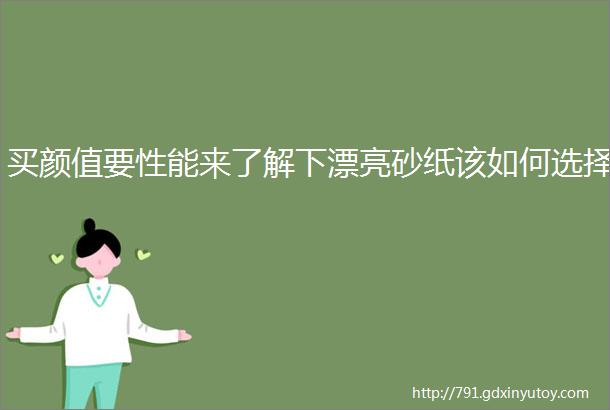 买颜值要性能来了解下漂亮砂纸该如何选择

http://791.gdxinyutoy.com